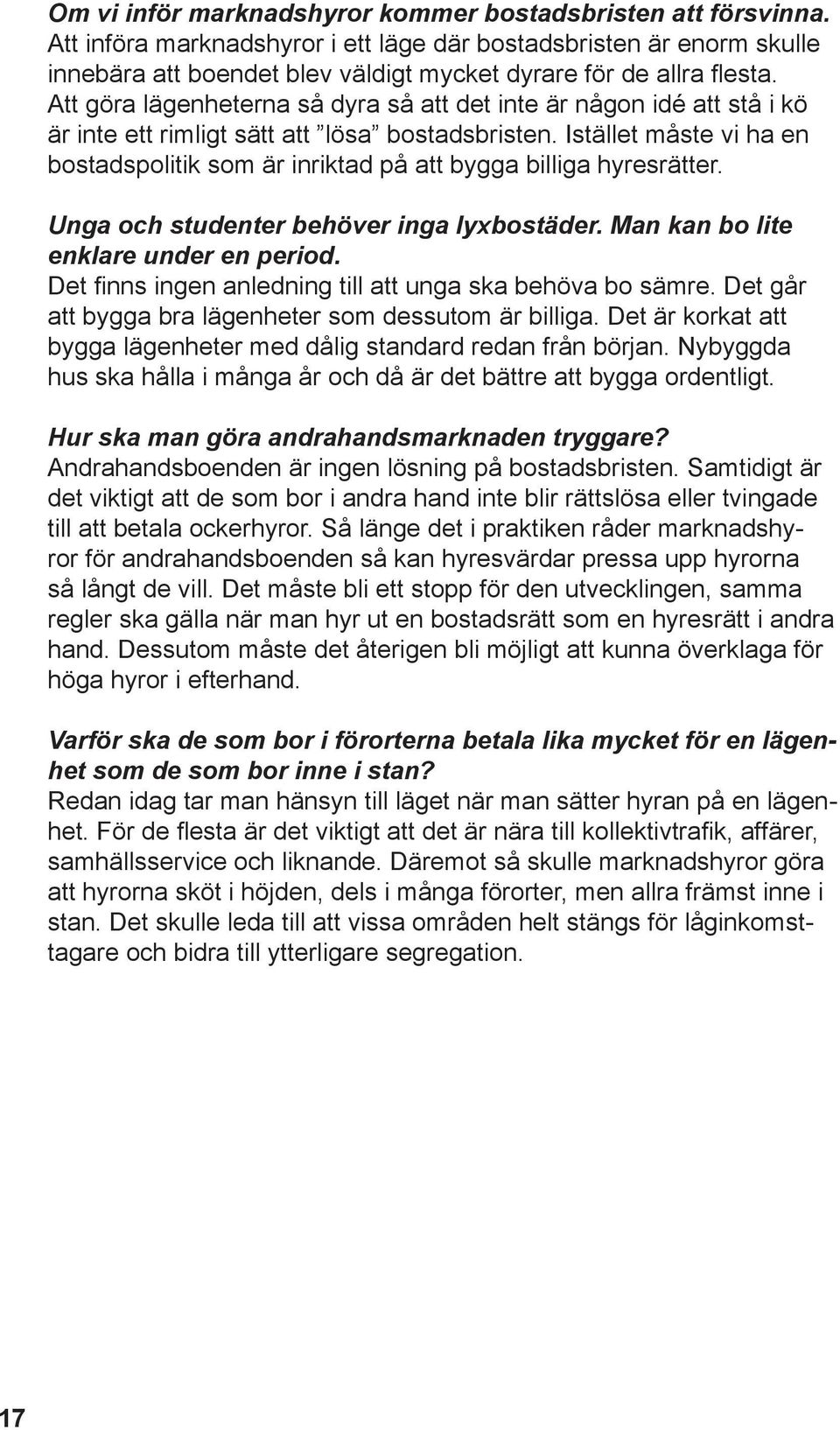 Om vi inför marknadshyror kommer bostadsbristen att försvinna.
Att införa marknadshyror i ett läge där bostadsbristen är enorm skulle innebära att boendet blev väldigt mycket dyrare för de allra flesta. Att göra lägenheterna så dyra så att det inte är någon idé att stå i kö är inte ett rimligt sätt att ”lösa” bostadsbristen. Istället måste vi ha en bostadspolitik som är inriktad på att bygga billiga hyresrätter.

Unga och studenter behöver inga lyxbostäder. Man kan bo lite enklare under en period.
Det finns ingen anledning till att unga ska behöva bo sämre. Det går att bygga bra lägenheter som dessutom är billiga. Det är korkat att bygga lägenheter med dålig standard redan från början. Nybyggda hus ska hålla i många år och då är det bättre att bygga ordentligt.

Hur ska man göra andrahandsmarknaden tryggare?
Andrahandsboenden är ingen lösning på bostadsbristen. Samtidigt är det viktigt att de som bor i andra hand inte blir rättslösa eller tvingade till att betala ockerhyror. Så länge det i praktiken råder marknadshyror för andrahandsboenden så kan hyresvärdar pressa upp hyrorna så långt de vill. Det måste bli ett stopp för den utvecklingen, samma regler ska gälla när man hyr ut en bostadsrätt som en hyresrätt i andra hand. Dessutom måste det återigen bli möjligt att kunna överklaga för höga hyror i efterhand.

Varför ska de som bor i förorterna betala lika mycket för en lägenhet som de som bor inne i stan?
Redan idag tar man hänsyn till läget när man sätter hyran på en lägenhet. För de flesta är det viktigt att det är nära till kollektivtrafik, affärer, samhällsservice och liknande. Däremot så skulle marknadshyror göra att hyrorna sköt i höjden, dels i många förorter, men allra främst inne i stan. Det skulle leda till att vissa områden helt stängs för låginkomsttagare och bidra till ytterligare segregation.

17